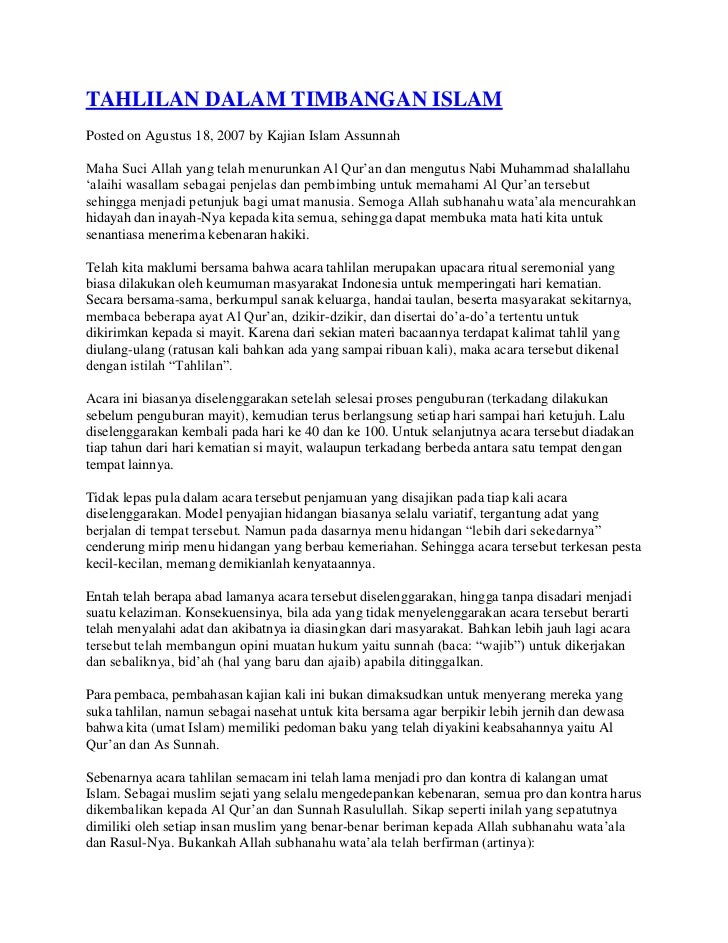 TAHLILAN DALAM TIMBANGAN ISLAM

Posted on Agustus 18, 2007 by Kajian Islam Assunnah

Maha Suci Allah yang telah menurunkan Al Qur'an dan mengutus Nabi Muhammad shalallahu 'alaihi wasallam sebagai penjelas dan pembimbing untuk memahami Al Qur'an tersebut sehingga menjadi petunjuk bagi umat manusia. Semoga Allah subhanahu wata'ala mencurahkan hidayah dan inayah-Nya kepada kita semua, sehingga dapat membuka mata hati kita untuk senantiasa menerima kebenaran hakiki.

Telah kita maklumi bersama bahwa acara tahlilan merupakan upacara ritual seremonial yang biasa dilakukan oleh keumuman masyarakat Indonesia untuk memperingati hari kematian. Secara bersama-sama, berkumpul sanak keluarga, handai taulan, beserta masyarakat sekitarnya, membaca beberapa ayat Al Qur'an, dzikir-dzikir, dan disertai do'a-do'a tertentu untuk dikirimkan kepada si mayit. Karena dari sekian materi bacaannya terdapat kalimat tahlil yang diulang-ulang (ratusan kali bahkan ada yang sampai ribuan kali), maka acara tersebut dikenal dengan istilah "Tahlilan".

Acara ini biasanya diselenggarakan setelah selesai proses penguburan (terkadang dilakukan sebelum penguburan mayit), kemudian terus berlangsung setiap hari sampai hari ketujuh. Lalu diselenggarakan kembali pada hari ke 40 dan ke 100. Untuk selanjutnya acara tersebut diadakan tiap tahun dari hari kematian si mayit, walaupun terkadang berbeda antara satu tempat dengan tempat lainnya.

Tidak lepas pula dalam acara tersebut penjamuan yang disajikan pada tiap kali acara diselenggarakan. Model penyajian hidangan biasanya selalu variatif, tergantung adat yang berjalan di tempat tersebut. Namun pada dasarnya menu hidangan "lebih dari sekedarnya" cenderung mirip menu hidangan yang berbau kemeriahan. Sehingga acara tersebut terkesan pesta kecil-kecilan, memang demikianlah kenyataannya.

Entah telah berapa abad lamanya acara tersebut diselenggarakan, hingga tanpa disadari menjadi suatu kelaziman. Konsekuensinya, bila ada yang tidak menyelenggarakan acara tersebut berarti telah menyalahi adat dan akibatnya ia diasingkan dari masyarakat. Bahkan lebih jauh lagi acara tersebut telah membangun opini muatan hukum yaitu sunnah (baca: "wajib") untuk dikerjakan dan sebaliknya, bid'ah (hal yang baru dan ajaib) apabila ditinggalkan.

Para pembaca, pembahasan kajian kali ini bukan dimaksudkan untuk menyerang mereka yang suka tahlilan, namun sebagai nasehat untuk kita bersama agar berpikir lebih jernih dan dewasa bahwa kita (umat Islam) memiliki pedoman baku yang telah diyakini keabsahannya yaitu Al Qur'an dan As Sunnah.

Sebenarnya acara tahlilan semacam ini telah lama menjadi pro dan kontra di kalangan umat Islam. Sebagai muslim sejati yang selalu mengedepankan kebenaran, semua pro dan kontra harus dikembalikan kepada Al Qur'an dan Sunnah Rasulullah. Sikap seperti inilah yang sepatutnya dimiliki oleh setiap insan muslim yang benar-benar beriman kepada Allah subhanahu wata'ala dan Rasul-Nya. Bukankah Allah subhanahu wata'ala telah berfirman (artinya):